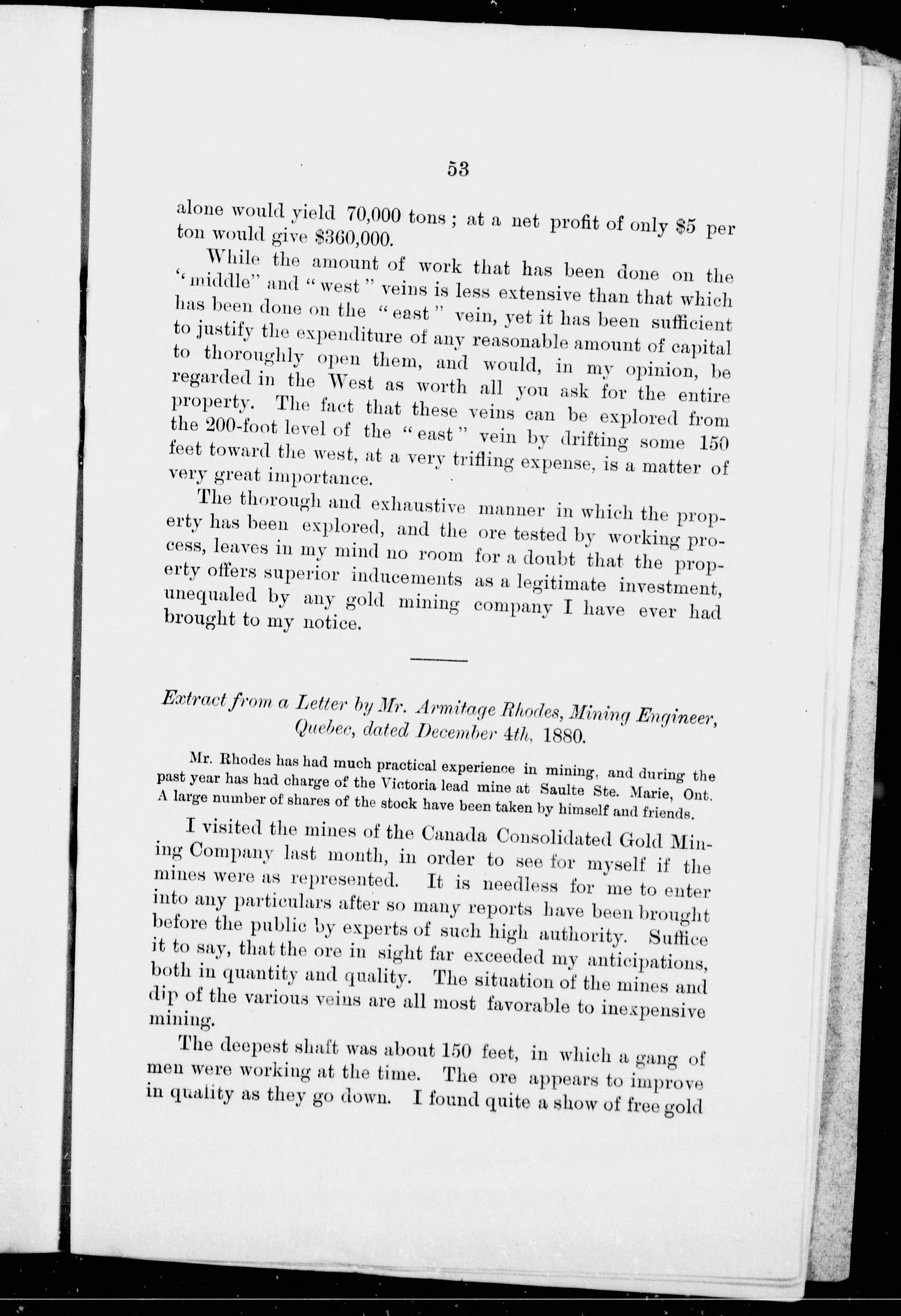 53

alone would yield 70,000 tons; at a net profit of only \$5 per ton would give \$360,000.

While the amount of work that has been done on the "middle" and "west" veins is less extensive than that which has been done on the "east" vein, yet it has been sufficient to justify the expenditure of any reasonable amount of capital to thoroughly open them, and would, in my opinion, be regarded in the West as worth all you ask for the entire property. The fact that these veins can be explored from the 200-foot level of the "east" vein by drifting some 150 feet toward the west, at a very trifling expense, is a matter of very great importance.

The thorough and exhaustive manner in which the property has been explored, and the ore tested by working process, leaves in my mind no room for a doubt that the property offers superior inducements as a legitimate investment, unequaled by any gold mining company I have ever had brought to my notice.

Extract from a Letter by Mr. Armitage Rhodes, Mining Engineer, Quebec, dated December 4th, 1880.

Mr. Rhodes has had much practical experience in mining, and during the past year has had charge of the Victoria lead mine at Saulte Ste. Marie, Ont. A large number of shares of the stock have been taken by himself and friends.

I visited the mines of the Canada Consolidated Gold Mining Company last month, in order to see for myself if the mines were as represented. It is needless for me to enter into any particulars after so many reports have been brought before the public by experts of such high authority. Suffice it to say, that the ore in sight far exceeded my anticipations, both in quantity and quality. The situation of the mines and dip of the various veins are all most favorable to inexpensive mining.

The deepest shaft was about 150 feet, in which a gang of men were working at the time. The ore appears to improve in quality as they go down. I found quite a show of free gold